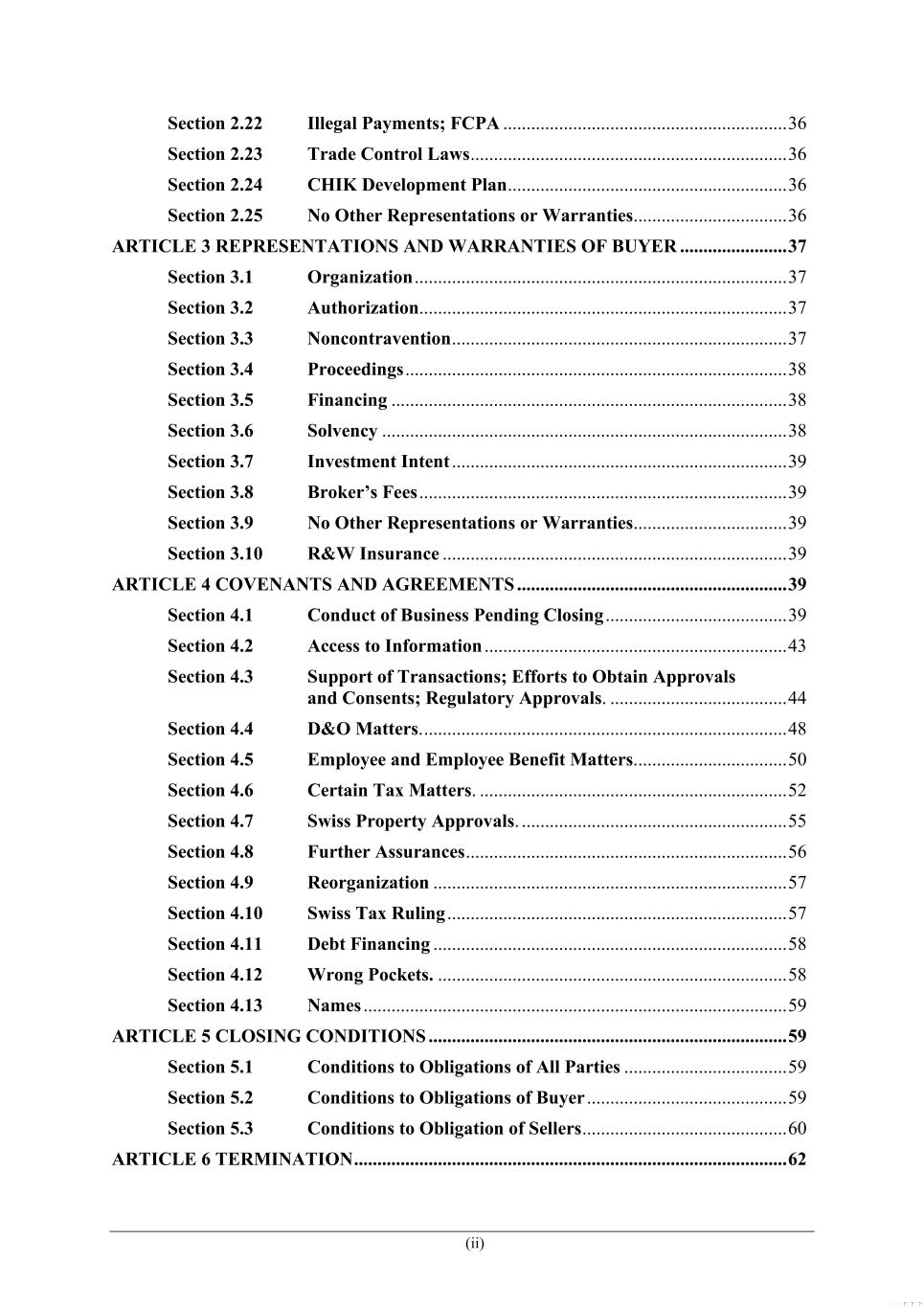 Section 2.22 Illegal Payments; FCPA 36
Section 2.23 Trade Control Laws 36
Section 2.24 CHIK Development Plan 36
Section 2.25 No Other Representations or Warranties 36
ARTICLE 3 REPRESENTATIONS AND WARRANTIES OF BUYER 37
Section 3.1 Organization 37
Section 3.2 Authorization 37
Section 3.3 Noncontravention 37
Section 3.4 Proceedings 38
Section 3.5 Financing 38
Section 3.6 Solvency 38
Section 3.7 Investment Intent 39
Section 3.8 Broker's Fees 39
Section 3.9 No Other Representations or Warranties 39
Section 3.10 R&W Insurance 39
ARTICLE 4 COVENANTS AND AGREEMENTS 39
Section 4.1 Conduct of Business Pending Closing 39
Section 4.2 Access to Information 43
Section 4.3 Support of Transactions; Efforts to Obtain Approvals and Consents; Regulatory Approvals. 44
Section 4.4 D&O Matters. 48
Section 4.5 Employee and Employee Benefit Matters 50
Section 4.6 Certain Tax Matters. 52
Section 4.7 Swiss Property Approvals. 55
Section 4.8 Further Assurances 56
Section 4.9 Reorganization 57
Section 4.10 Swiss Tax Ruling 57
Section 4.11 Debt Financing 58
Section 4.12 Wrong Pockets. 58
Section 4.13 Names 59
ARTICLE 5 CLOSING CONDITIONS 59
Section 5.1 Conditions to Obligations of All Parties 59
Section 5.2 Conditions to Obligations of Buyer 59
Section 5.3 Conditions to Obligation of Sellers 60
ARTICLE 6 TERMINATION 62

(ii)